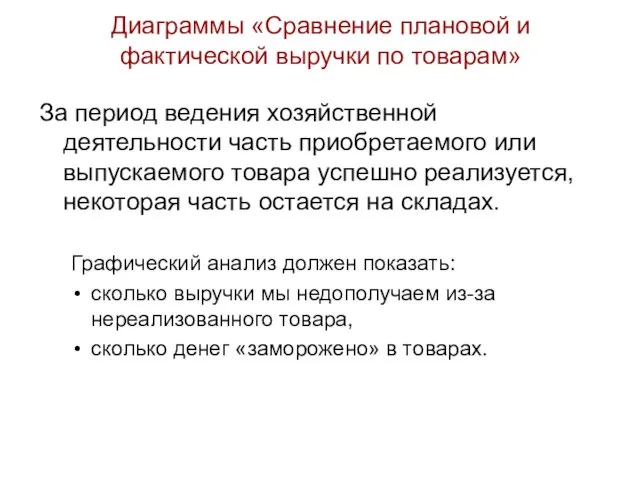 Диаграммы «Сравнение плановой и фактической выручки по товарам»

За период ведения хозяйственной деятельности часть приобретаемого или выпускаемого товара успешно реализуется, некоторая часть остается на складах.

Графический анализ должен показать:

• сколько выручки мы недополучаем из-за нереализованного товара,
• сколько денег «заморожено» в товарах.